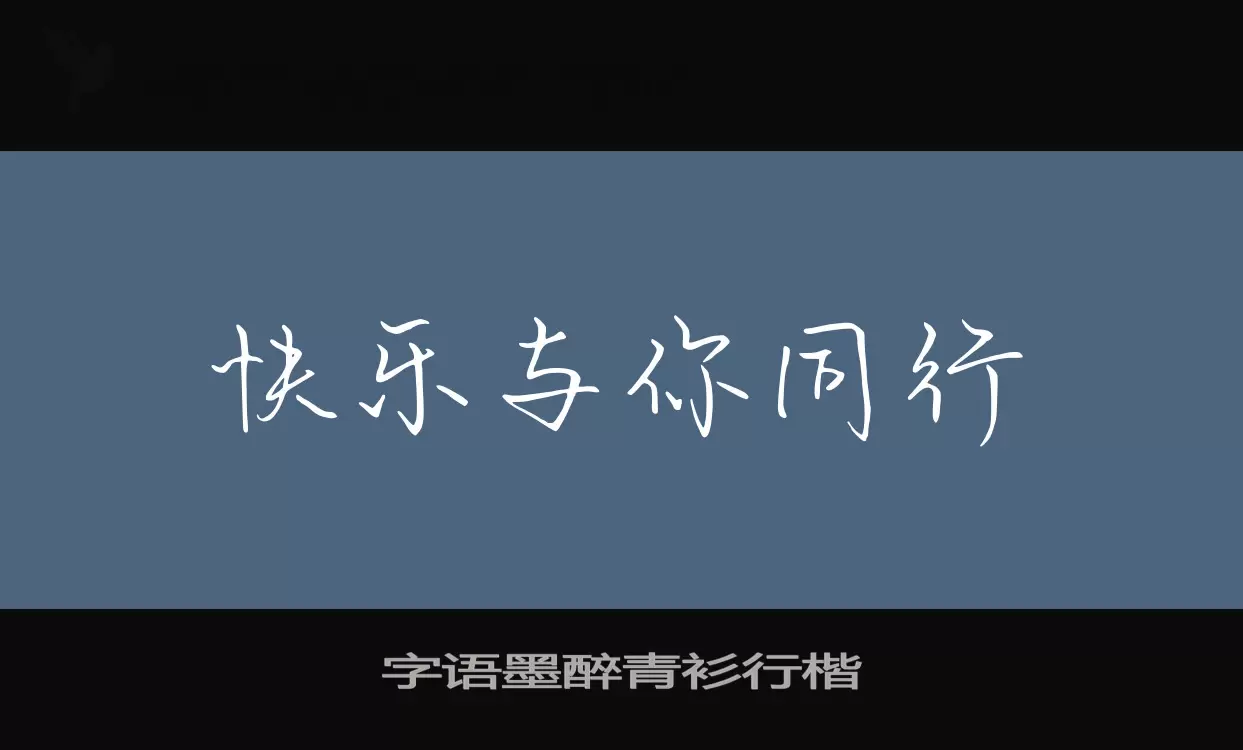 快乐与你同行

字语墨醉青衫行楷